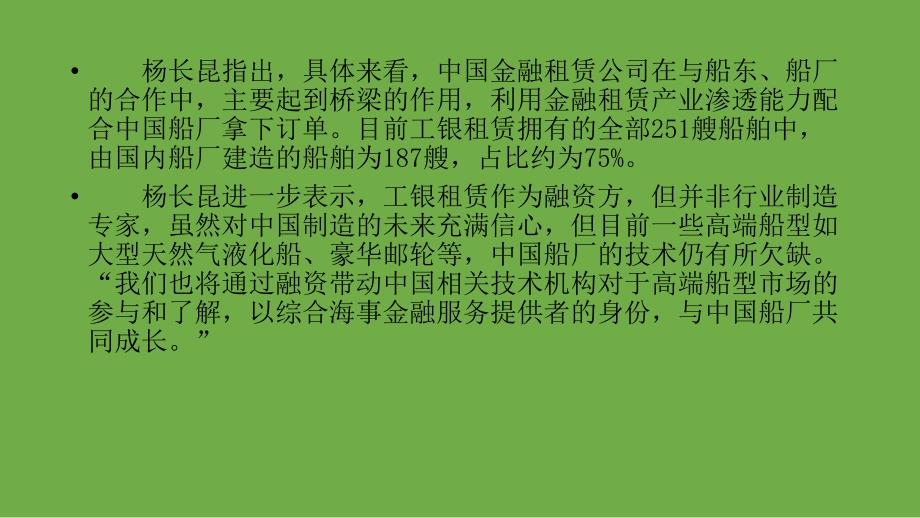 • 杨长昆指出，具体来看，中国金融租赁公司在与船东、船厂的合作中，主要起到桥梁的作用，利用金融租赁产业渗透能力配合中国船厂拿下订单。目前工银租赁拥有的全部251艘船舶中，由国内船厂建造的船舶为187艘，占比约为75%。

• 杨长昆进一步表示，工银租赁作为融资方，但并非行业制造专家，虽然对中国制造的未来充满信心，但目前一些高端船型如大型天然气液化船、豪华邮轮等，中国船厂的技术仍有所欠缺。“我们也将通过融资带动中国相关技术机构对于高端船型市场的参与和了解，以综合海事金融服务提供者的身份，与中国船厂共同成长。”